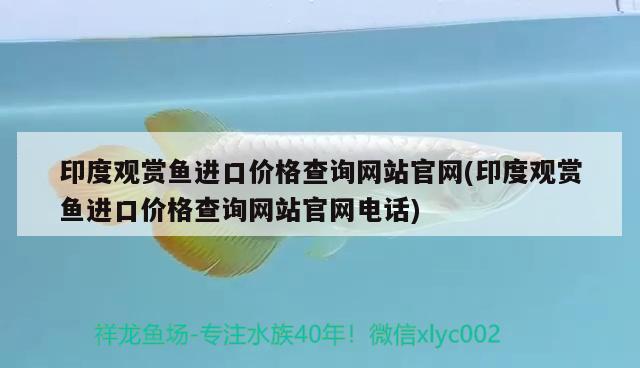 印度观赏鱼进口价格查询网站官网(印度观赏鱼进口价格查询网站官网电话)

祥龙鱼场-专注水族40年！微信xlyc002